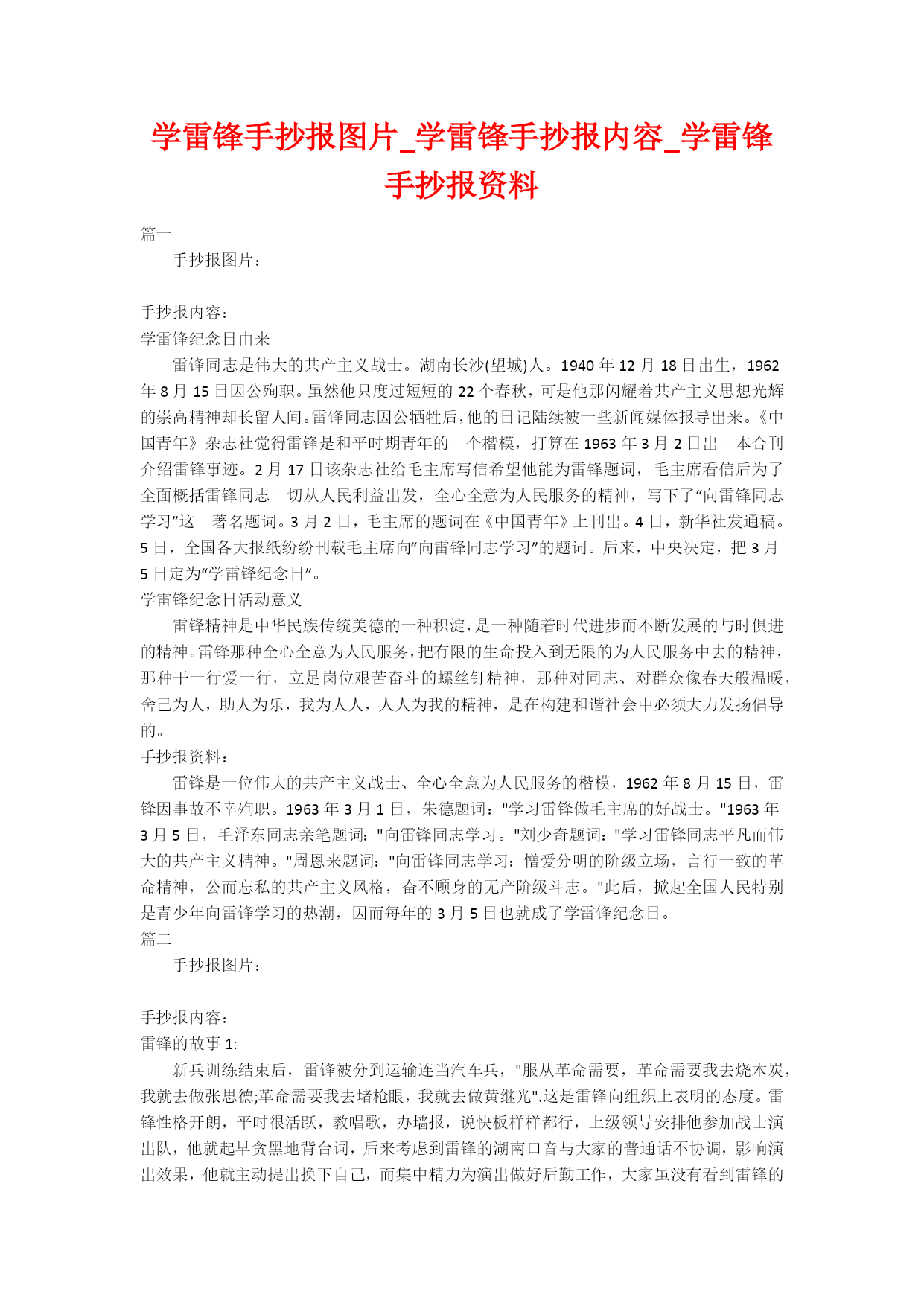 学雷锋手抄报图片_学雷锋手抄报内容_学雷锋手抄报资料

篇一

手抄报图片：

手抄报内容：

学雷锋纪念日由来

雷锋同志是伟大的共产主义战士。湖南长沙(望城)人。1940 年 12 月 18 日出生，1962 年 8 月 15 日因公殉职。虽然他只度过短短的 22 个春秋，可是他那闪耀着共产主义思想光辉的崇高精神却长留人间。雷锋同志因公牺牲后，他的日记陆续被一些新闻媒体报导出来。《中国青年》杂志社觉得雷锋是和平时期青年的一个楷模，打算在 1963 年 3 月 2 日出一本合刊介绍雷锋事迹。2 月 17 日该杂志社给毛主席写信希望他能为雷锋题词，毛主席看信后为了全面概括雷锋同志一切从人民利益出发，全心全意为人民服务的精神，写下了“向雷锋同志学习”这一著名题词。3 月 2 日，毛主席的题词在《中国青年》上刊出。4 日，新华社发通稿。5 日，全国各大报纸纷纷刊载毛主席向“向雷锋同志学习”的题词。后来，中央决定，把 3 月 5 日定为“学雷锋纪念日”。

学雷锋纪念日活动意义

雷锋精神是中华民族传统美德的一种积淀，是一种随着时代进步而不断发展的与时俱进的精神。雷锋那种全心全意为人民服务，把有限的生命投入到无限的为人民服务中去的精神，那种干一行爱一行，立足岗位艰苦奋斗的螺丝钉精神，那种对同志、对群众像春天般温暖，舍己为人，助人为乐，我为人人，人人为我的精神，是在构建和谐社会中必须大力发扬倡导的。

手抄报资料：

雷锋是一位伟大的共产主义战士、全心全意为人民服务的楷模，1962 年 8 月 15 日，雷锋因事故不幸殉职。1963 年 3 月 1 日，朱德题词："学习雷锋做毛主席的好战士。"1963 年 3 月 5 日，毛泽东同志亲笔题词："向雷锋同志学习。"刘少奇题词："学习雷锋同志平凡而伟大的共产主义精神。"周恩来题词："向雷锋同志学习：憎爱分明的阶级立场，言行一致的革命精神，公而忘私的共产主义风格，奋不顾身的无产阶级斗志。"此后，掀起全国人民特别是青少年向雷锋学习的热潮，因而每年的 3 月 5 日也就成了学雷锋纪念日。

篇二

手抄报图片：

手抄报内容：

雷锋的故事 1:

新兵训练结束后，雷锋被分到运输连当汽车兵，"服从革命需要，革命需要我去烧木炭，我就去做张思德;革命需要我去堵枪眼，我就去做黄继光".这是雷锋向组织上表明的态度。雷锋性格开朗，平时很活跃，教唱歌，办墙报，说快板样样都行，上级领导安排他参加战士演出队，他就起早贪黑地背台词，后来考虑到雷锋的湖南口音与大家的普通话不协调，影响演出效果，他就主动提出换下自己，而集中精力为演出做好后勤工作，大家虽没有看到雷锋的